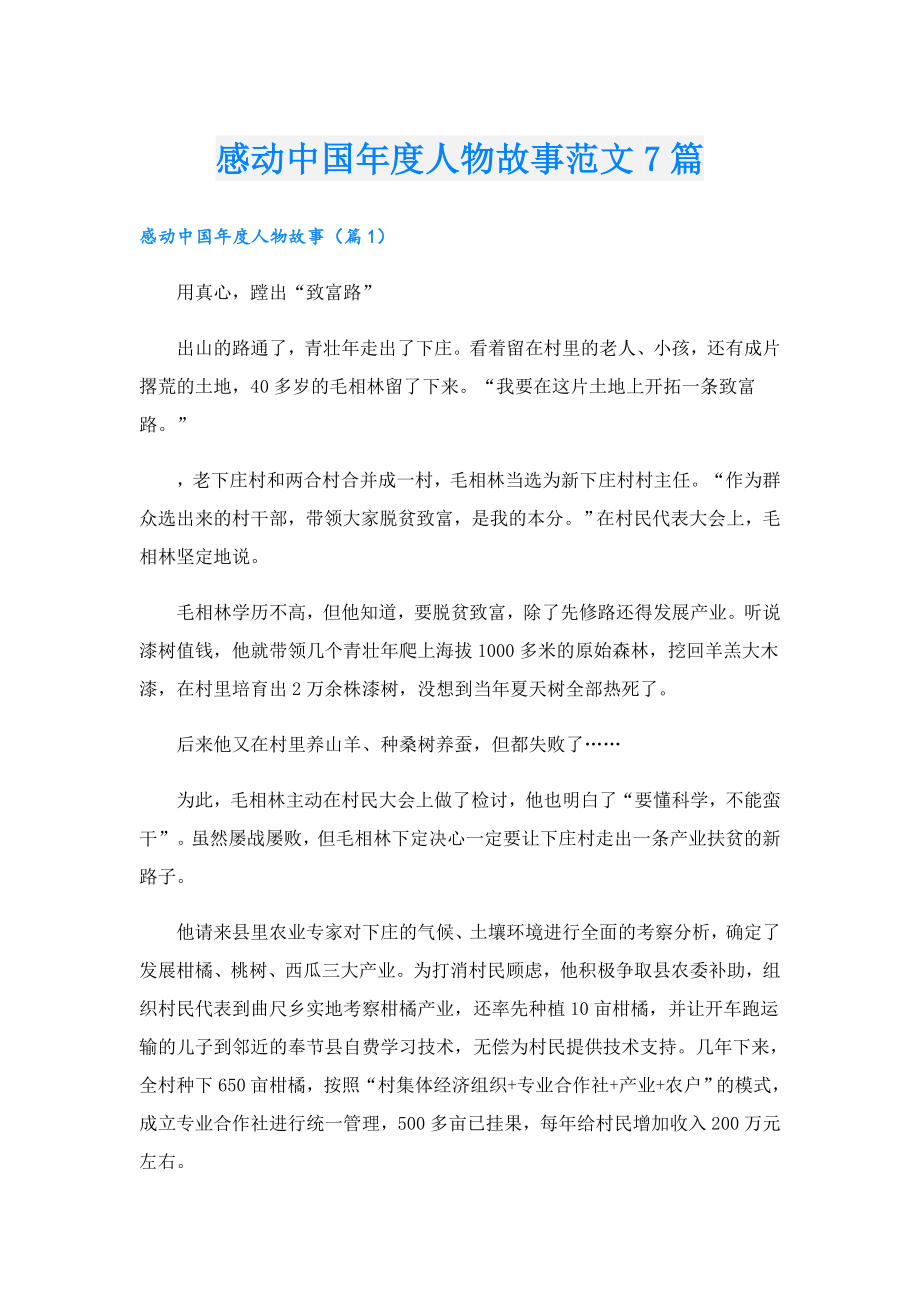 感动中国年度人物故事范文7篇

感动中国年度人物故事（篇1）

用真心，蹚出“致富路”

出山的路通了，青壮年走出了下庄。看着留在村里的老人、小孩，还有成片撂荒的土地，40多岁的毛相林留了下来。“我要在这片土地上开拓一条致富路。”

，老下庄村和两合村合并成一村，毛相林当选为新下庄村村主任。“作为群众选出来的村干部，带领大家脱贫致富，是我的本分。”在村民代表大会上，毛相林坚定地说。

毛相林学历不高，但他知道，要脱贫致富，除了先修路还得发展产业。听说漆树值钱，他就带领几个青壮年爬上海拔1000多米的原始森林，挖回羊羔大木漆，在村里培育出2万余株漆树，没想到当年夏天树全部热死了。

后来他又在村里养山羊、种桑树养蚕，但都失败了……

为此，毛相林主动在村民大会上做了检讨，他也明白了“要懂科学，不能蛮干”。虽然屡战屡败，但毛相林下定决心一定要让下庄村走出一条产业扶贫的新路子。

他请来县里农业专家对下庄的气候、土壤环境进行全面的考察分析，确定了发展柑橘、桃树、西瓜三大产业。为打消村民顾虑，他积极争取县农委补助，组织村民代表到曲尺乡实地考察柑橘产业，还率先种植10亩柑橘，并让开车跑运输的儿子到邻近的奉节县自费学习技术，无偿为村民提供技术支持。几年下来，全村种下650亩柑橘，按照“村集体经济组织+专业合作社+产业+农户”的模式，成立专业合作社进行统一管理，500多亩已挂果，每年给村民增加收入200万元左右。